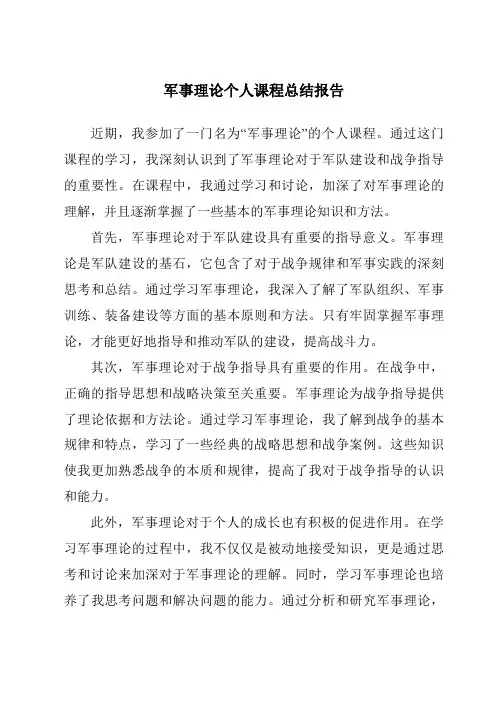 军事理论个人课程总结报告

近期，我参加了一门名为“军事理论”的个人课程。通过这门课程的学习，我深刻认识到了军事理论对于军队建设和战争指导的重要性。在课程中，我通过学习和讨论，加深了对军事理论的理解，并且逐渐掌握了一些基本的军事理论知识和方法。

首先，军事理论对于军队建设具有重要的指导意义。军事理论是军队建设的基石，它包含了对于战争规律和军事实践的深刻思考和总结。通过学习军事理论，我深入了解了军队组织、军事训练、装备建设等方面的基本原则和方法。只有牢固掌握军事理论，才能更好地指导和推动军队的建设，提高战斗力。

其次，军事理论对于战争指导具有重要的作用。在战争中，正确的指导思想和战略决策至关重要。军事理论为战争指导提供了理论依据和方法论。通过学习军事理论，我了解到战争的基本规律和特点，学习了一些经典的战略思想和战争案例。这些知识使我更加熟悉战争的本质和规律，提高了我对于战争指导的认识和能力。

此外，军事理论对于个人的成长也有积极的促进作用。在学习军事理论的过程中，我不仅仅是被动地接受知识，更是通过思考和讨论来加深对于军事理论的理解。同时，学习军事理论也培养了我思考问题和解决问题的能力。通过分析和研究军事理论，